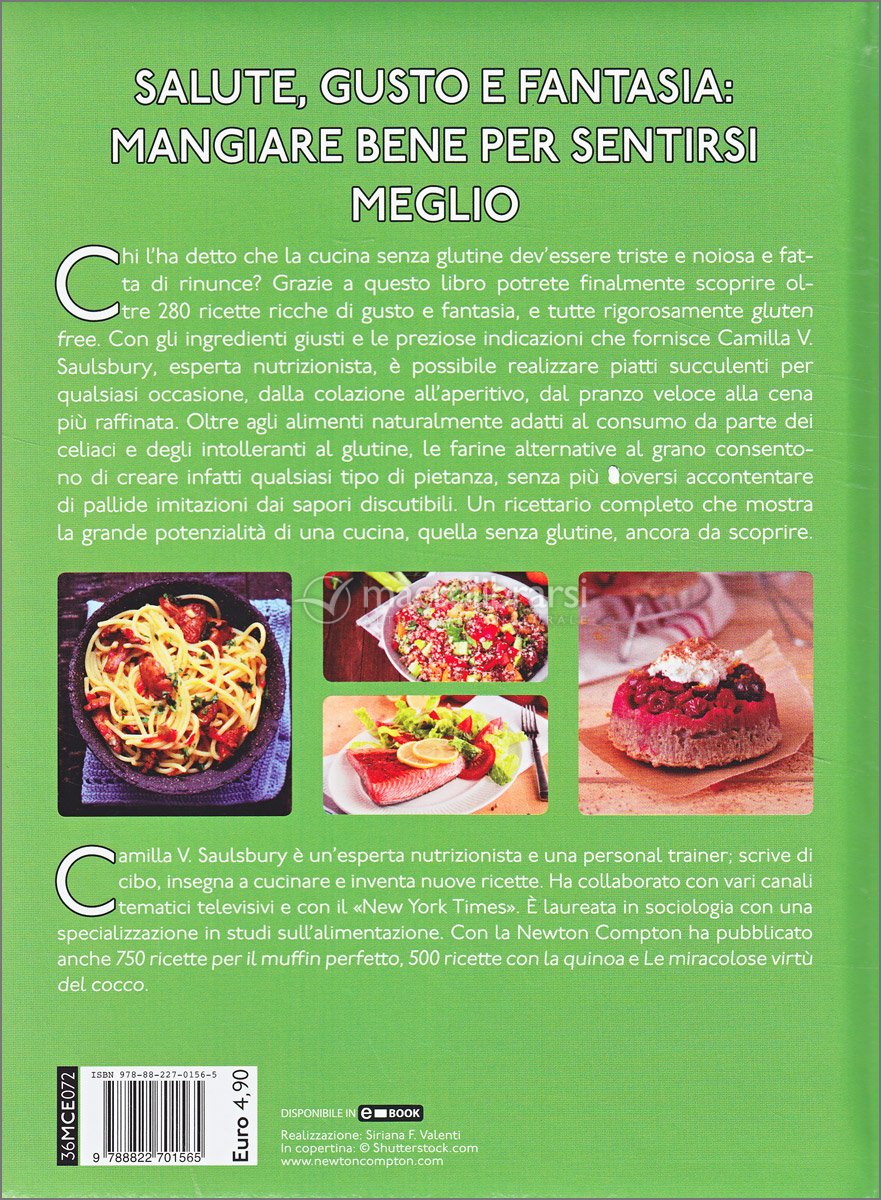 SALUTE, GUSTO E FANTASIA: MANGIARE BENE PER SENTIRSI MEGLIO

Chi l'ha detto che la cucina senza glutine dev'essere triste e noiosa e fatta di rinunce? Grazie a questo libro potrete finalmente scoprire oltre 280 ricette ricche di gusto e fantasia, e tutte rigorosamente gluten free. Con gli ingredienti giusti e le preziose indicazioni che fornisce Camilla V. Saulsbury, esperta nutrizionista, è possibile realizzare piatti succulenti per qualsiasi occasione, dalla colazione all'aperitivo, dal pranzo veloce alla cena più raffinata. Oltre agli alimenti naturalmente adatti al consumo da parte dei celiaci e degli intolleranti al glutine, le farine alternative al grano consentono di creare infatti qualsiasi tipo di pietanza, senza più doversi accontentare di pallide imitazioni dai sapori discutibili. Un ricettario completo che mostra la grande potenzialità di una cucina, quella senza glutine, ancora da scoprire.

macrolibrarsi

Camilla V. Saulsbury è un'esperta nutrizionista e una personal trainer; scrive di cibo, insegna a cucinare e inventa nuove ricette. Ha collaborato con vari canali tematici televisivi e con il «New York Times». È laureata in sociologia con una specializzazione in studi sull'alimentazione. Con la Newton Compton ha pubblicato anche 750 ricette per il muffin perfetto, 500 ricette con la quinoa e Le miracolose virtù del cocco.

36MCE072
ISBN 978-88-227-0156-5
9 788822 701565
Euro 4,90

DISPONIBILE IN e BOOK

Realizzazione: Siriana F. Valenti
In copertina: © Shutterstock.com
www.newtoncompton.com